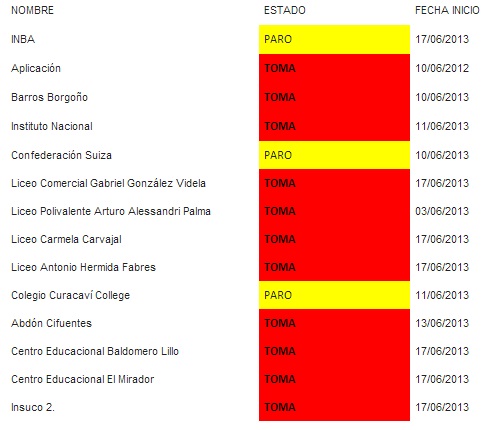 | NOMBRE | ESTADO | FECHA INICIO |
|---|---|---|
| INBA | PARO | 17/06/2013 |
| Aplicación | TOMA | 10/06/2012 |
| Barros Borgoño | TOMA | 10/06/2013 |
| Instituto Nacional | TOMA | 11/06/2013 |
| Confederación Suiza | PARO | 10/06/2013 |
| Liceo Comercial Gabriel González Videla | TOMA | 17/06/2013 |
| Liceo Polivalente Arturo Alessandri Palma | TOMA | 03/06/2013 |
| Liceo Carmela Carvajal | TOMA | 17/06/2013 |
| Liceo Antonio Hermida Fabres | TOMA | 17/06/2013 |
| Colegio Curacaví College | PARO | 11/06/2013 |
| Abdón Cifuentes | TOMA | 13/06/2013 |
| Centro Educacional Baldomero Lillo | TOMA | 17/06/2013 |
| Centro Educacional El Mirador | TOMA | 17/06/2013 |
| Insuco 2. | TOMA | 17/06/2013 |